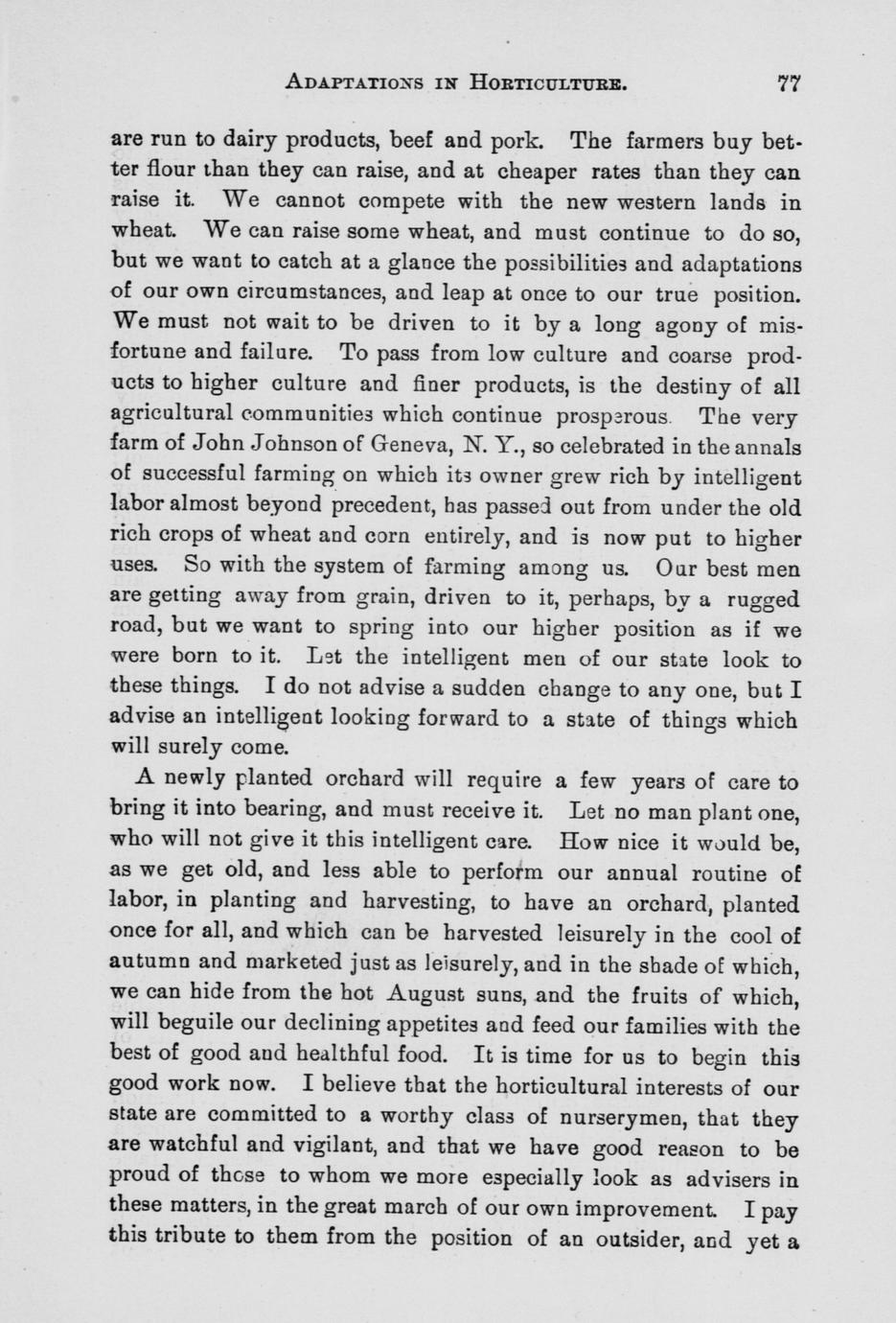 ADAPTATIONS IN HORTICULTURE. 77

are run to dairy products, beef and pork. The farmers buy better flour than they can raise, and at cheaper rates than they can raise it. We cannot compete with the new western lands in wheat. We can raise some wheat, and must continue to do so, but we want to catch at a glance the possibilities and adaptations of our own circumstances, and leap at once to our true position. We must not wait to be driven to it by a long agony of misfortune and failure. To pass from low culture and coarse products to higher culture and finer products, is the destiny of all agricultural communities which continue prosperous. The very farm of John Johnson of Geneva, N. Y., so celebrated in the annals of successful farming on which its owner grew rich by intelligent labor almost beyond precedent, has passed out from under the old rich crops of wheat and corn entirely, and is now put to higher uses. So with the system of farming among us. Our best men are getting away from grain, driven to it, perhaps, by a rugged road, but we want to spring into our higher position as if we were born to it. Let the intelligent men of our state look to these things. I do not advise a sudden change to any one, but I advise an intelligent looking forward to a state of things which will surely come.

A newly planted orchard will require a few years of care to bring it into bearing, and must receive it. Let no man plant one, who will not give it this intelligent care. How nice it would be, as we get old, and less able to perform our annual routine of labor, in planting and harvesting, to have an orchard, planted once for all, and which can be harvested leisurely in the cool of autumn and marketed just as leisurely, and in the shade of which, we can hide from the hot August suns, and the fruits of which, will beguile our declining appetites and feed our families with the best of good and healthful food. It is time for us to begin this good work now. I believe that the horticultural interests of our state are committed to a worthy class of nurserymen, that they are watchful and vigilant, and that we have good reason to be proud of those to whom we more especially look as advisers in these matters, in the great march of our own improvement. I pay this tribute to them from the position of an outsider, and yet a